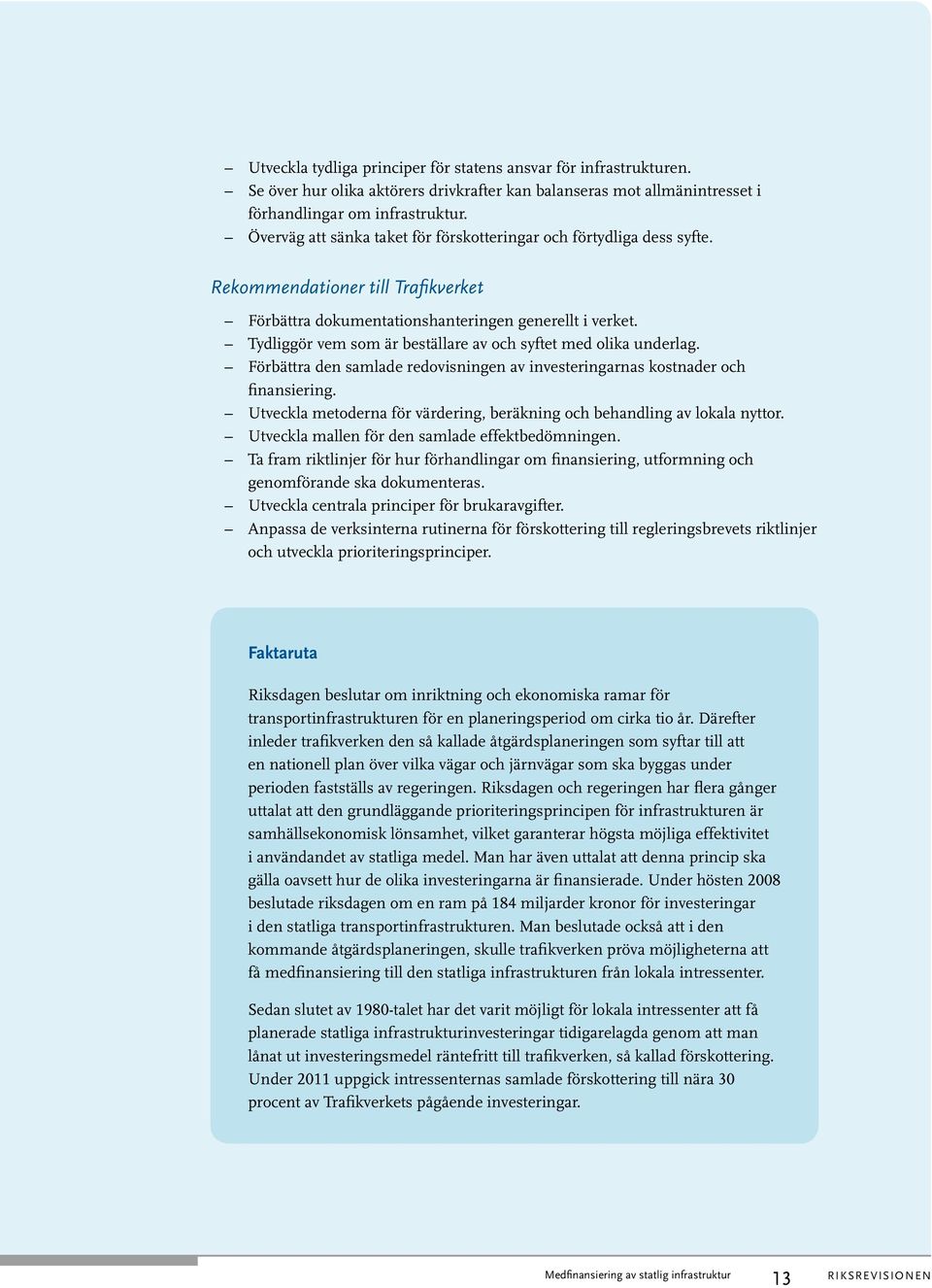 – Utveckla tydliga principer för statens ansvar för infrastrukturen.
– Se över hur olika aktörers drivkrafter kan balanseras mot allmänintresset i förhandlingar om infrastruktur.
– Överväg att sänka taket för förskotteringar och förtydliga dess syfte.

Rekommendationer till Trafikverket

– Förbättra dokumentationshanteringen generellt i verket.
– Tydliggör vem som är beställare av och syftet med olika underlag.
– Förbättra den samlade redovisningen av investeringarnas kostnader och finansiering.
– Utveckla metoderna för värdering, beräkning och behandling av lokala nyttor.
– Utveckla mallen för den samlade effektbedömningen.
– Ta fram riktlinjer för hur förhandlingar om finansiering, utformning och genomförande ska dokumenteras.
– Utveckla centrala principer för brukaravgifter.
– Anpassa de verksinterna rutinerna för förskottering till regleringsbrevets riktlinjer och utveckla prioriteringsprinciper.

Faktaruta

Riksdagen beslutar om inriktning och ekonomiska ramar för transportinfrastrukturen för en planeringsperiod om cirka tio år. Därefter inleder trafikverken den så kallade åtgärdsplaneringen som syftar till att en nationell plan över vilka vägar och järnvägar som ska byggas under perioden fastställs av regeringen. Riksdagen och regeringen har flera gånger uttalat att den grundläggande prioriteringsprincipen för infrastrukturen är samhällsekonomisk lönsamhet, vilket garanterar högsta möjliga effektivitet i användandet av statliga medel. Man har även uttalat att denna princip ska gälla oavsett hur de olika investeringarna är finansierade. Under hösten 2008 beslutade riksdagen om en ram på 184 miljarder kronor för investeringar i den statliga transportinfrastrukturen. Man beslutade också att i den kommande åtgärdsplaneringen, skulle trafikverken pröva möjligheterna att få medfinansiering till den statliga infrastrukturen från lokala intressenter.

Sedan slutet av 1980-talet har det varit möjligt för lokala intressenter att få planerade statliga infrastrukturinvesteringar tidigarelagda genom att man lånat ut investeringsmedel räntefritt till trafikverken, så kallad förskottering. Under 2011 uppgick intressenternas samlade förskottering till nära 30 procent av Trafikverkets pågående investeringar.

Medfinansiering av statlig infrastruktur 13 RIKSREVISIONEN